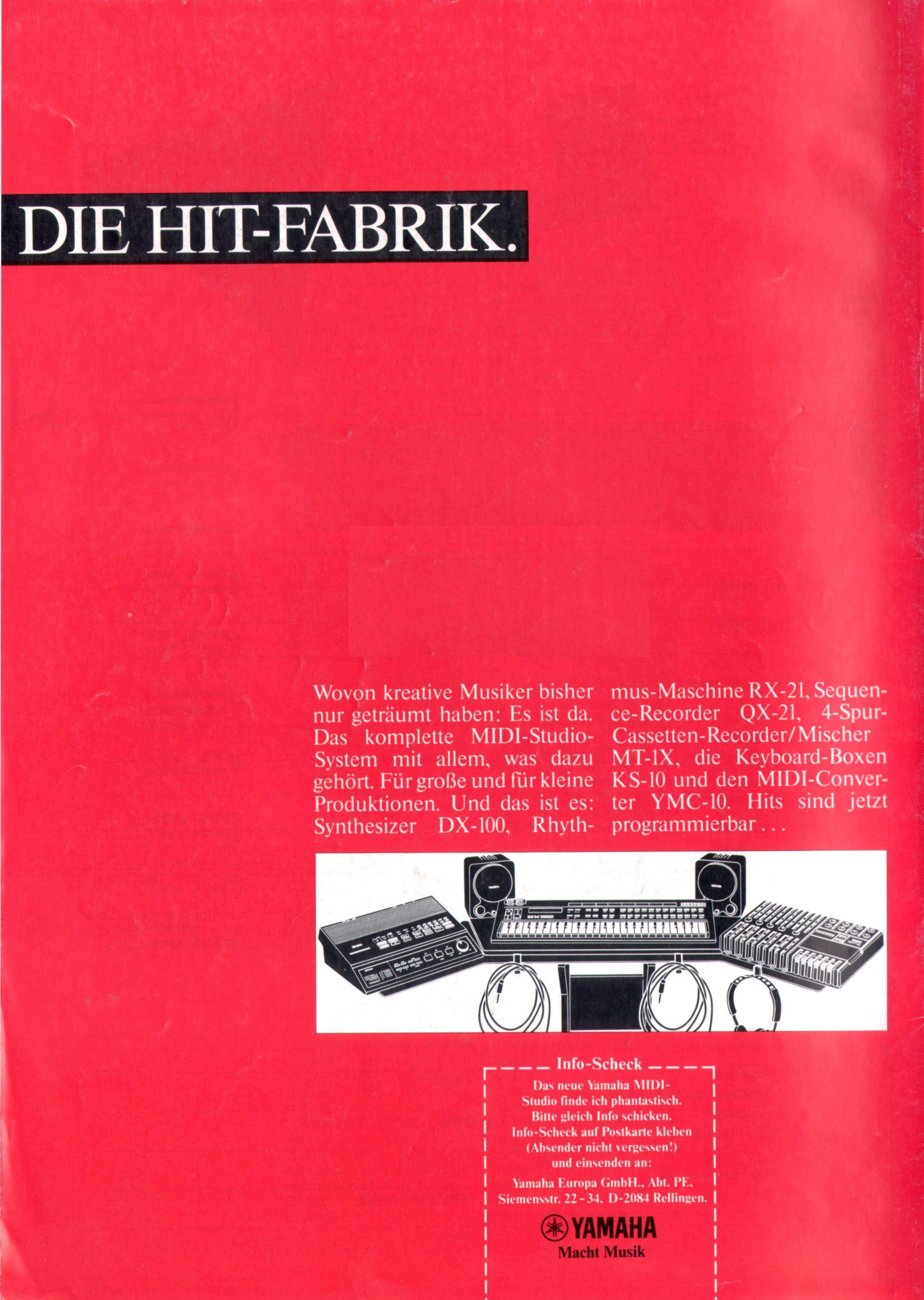 DIE HIT-FABRIK.

Wovon kreative Musiker bisher nur geträumt haben: Es ist da. Das komplette MIDI-Studio-System mit allem, was dazu gehört. Für große und für kleine Produktionen. Und das ist es: Synthesizer DX-100, Rhythmus-Maschine RX-21, Sequence-Recorder QX-21, 4-Spur-Cassetten-Recorder/Mischer MT-1X, die Keyboard-Boxen KS-10 und den MIDI-Converter YMC-10. Hits sind jetzt programmierbar...

Info-Scheck

Das neue Yamaha MIDI-Studio finde ich phantastisch. Bitte gleich Info schicken. Info-Scheck auf Postkarte kleben (Absender nicht vergessen!) und einsenden an:

Yamaha Europa GmbH., Abt. PE, Siemensstr. 22-34, D-2084 Rellingen.

YAMAHA
Macht Musik